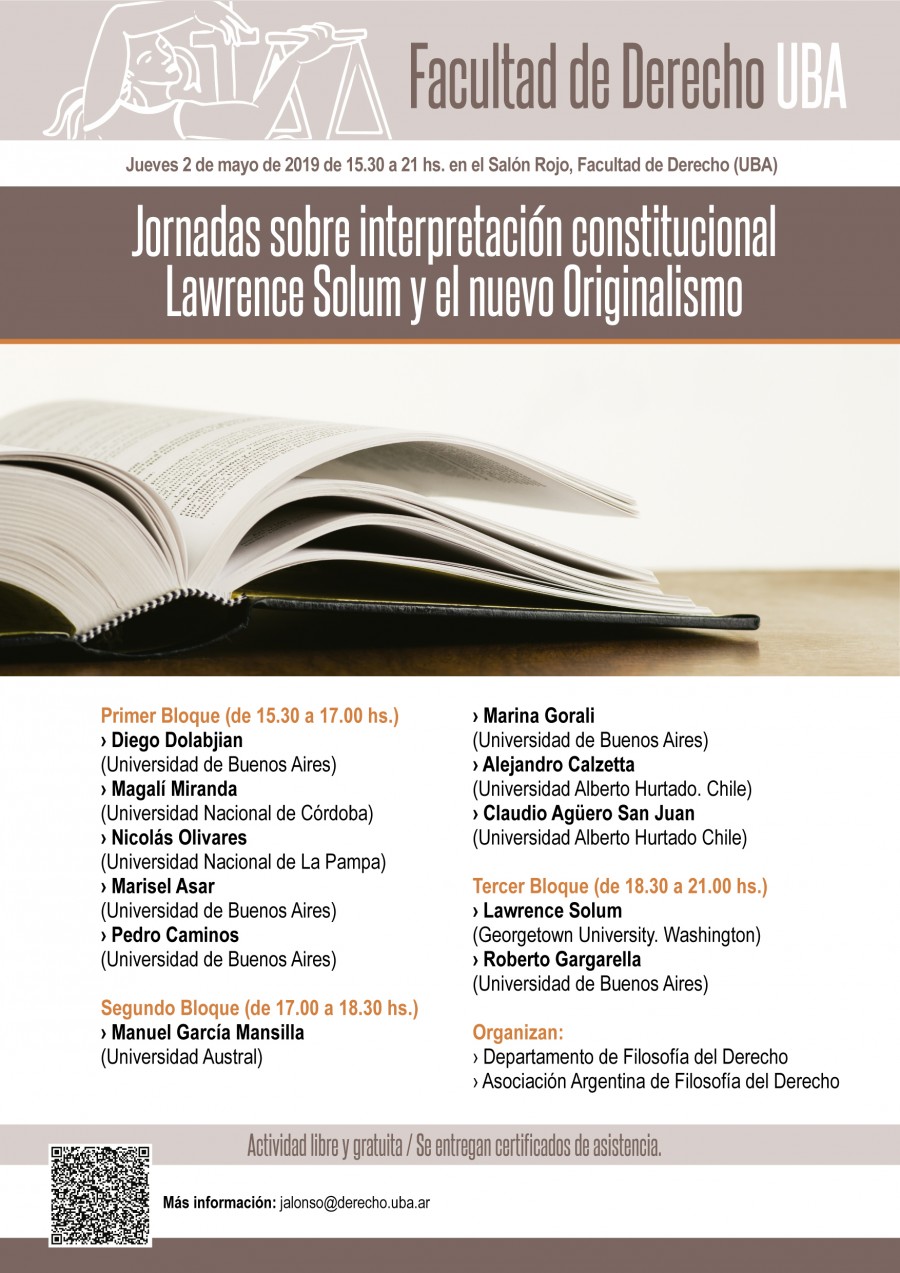 Facultad de Derecho UBA

Jueves 2 de mayo de 2019 de 15.30 a 21 hs. en el Salón Rojo, Facultad de Derecho (UBA)

Jornadas sobre interpretación constitucional
Lawrence Solum y el nuevo Originalismo

Primer Bloque (de 15.30 a 17.00 hs.)
› Diego Dolabjian
(Universidad de Buenos Aires)
› Magalí Miranda
(Universidad Nacional de Córdoba)
› Nicolás Olivares
(Universidad Nacional de La Pampa)
› Marisel Asar
(Universidad de Buenos Aires)
› Pedro Caminos
(Universidad de Buenos Aires)

Segundo Bloque (de 17.00 a 18.30 hs.)
› Manuel García Mansilla
(Universidad Austral)
› Marina Gorali
(Universidad de Buenos Aires)
› Alejandro Calzetta
(Universidad Alberto Hurtado. Chile)
› Claudio Agüero San Juan
(Universidad Alberto Hurtado Chile)

Tercer Bloque (de 18.30 a 21.00 hs.)
› Lawrence Solum
(Georgetown University. Washington)
› Roberto Gargarella
(Universidad de Buenos Aires)

Organizan:
› Departamento de Filosofía del Derecho
› Asociación Argentina de Filosofía del Derecho

Actividad libre y gratuita / Se entregan certificados de asistencia.

Más información: jalonso@derecho.uba.ar